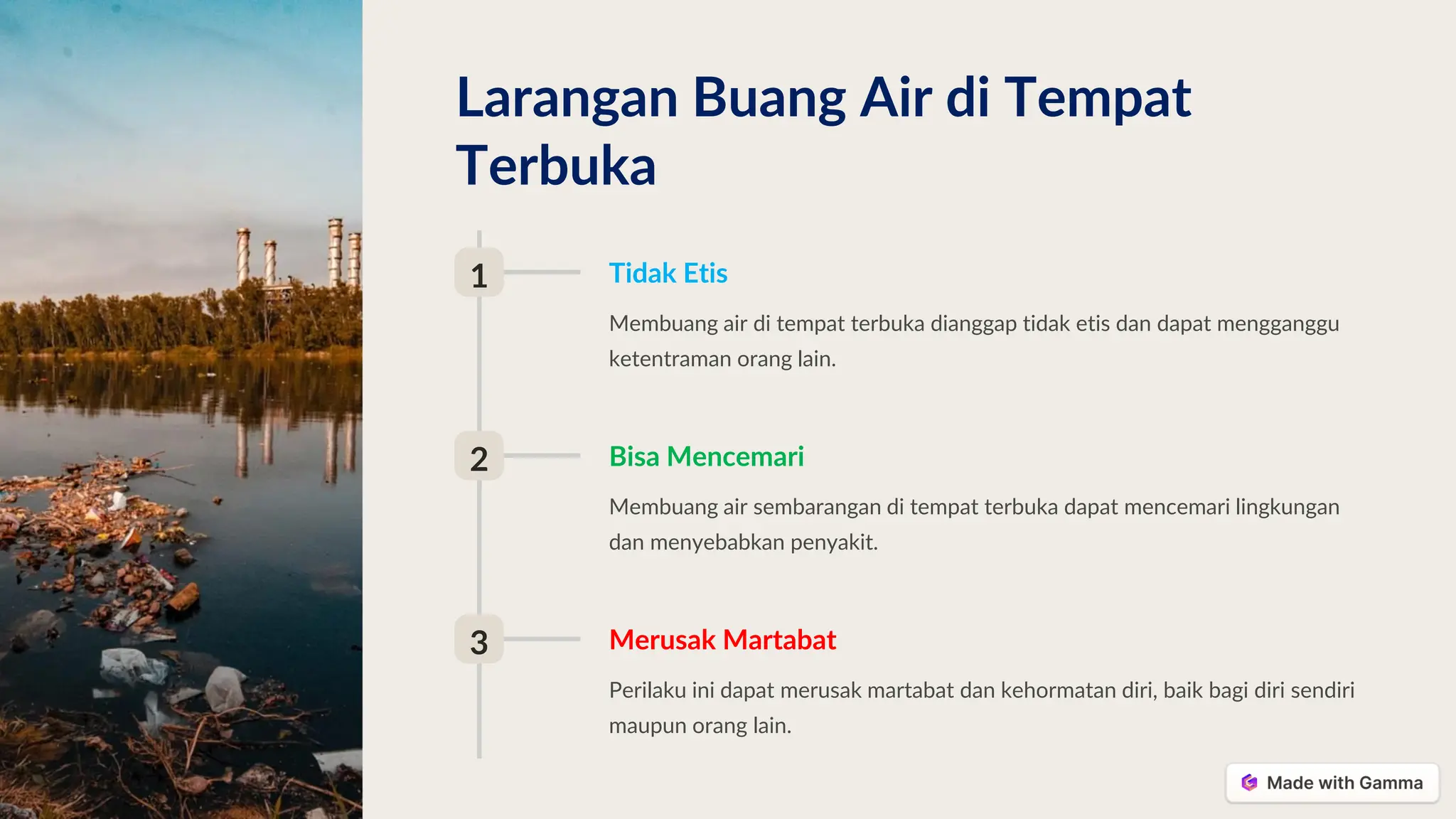 Larangan Buang Air di Tempat Terbuka

1

Tidak Etis

Membuang air di tempat terbuka dianggap tidak etis dan dapat mengganggu ketentraman orang lain.

2

Bisa Mencemari

Membuang air sembarangan di tempat terbuka dapat mencemari lingkungan dan menyebabkan penyakit.

3

Merusak Martabat

Perilaku ini dapat merusak martabat dan kehormatan diri, baik bagi diri sendiri maupun orang lain.

Made with Gamma